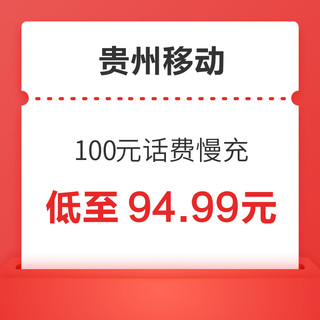 贵州移动

100元话费慢充

低至 94.99元